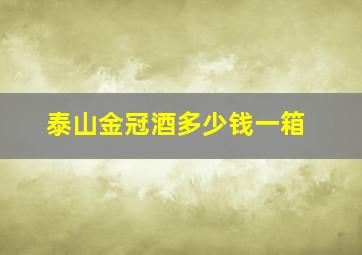 泰山金冠酒多少钱一箱